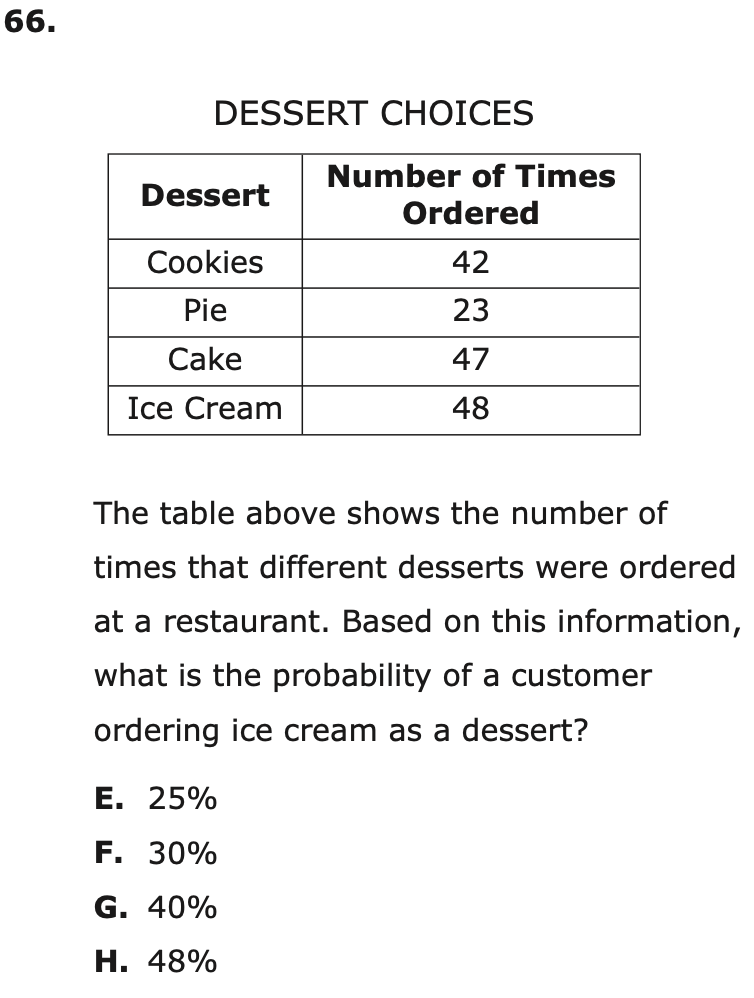 66.

DESSERT CHOICES

| Dessert | Number of Times Ordered |
|---|---|
| Cookies | 42 |
| Pie | 23 |
| Cake | 47 |
| Ice Cream | 48 |

The table above shows the number of times that different desserts were ordered at a restaurant. Based on this information, what is the probability of a customer ordering ice cream as a dessert?

E. 25%
F. 30%
G. 40%
H. 48%